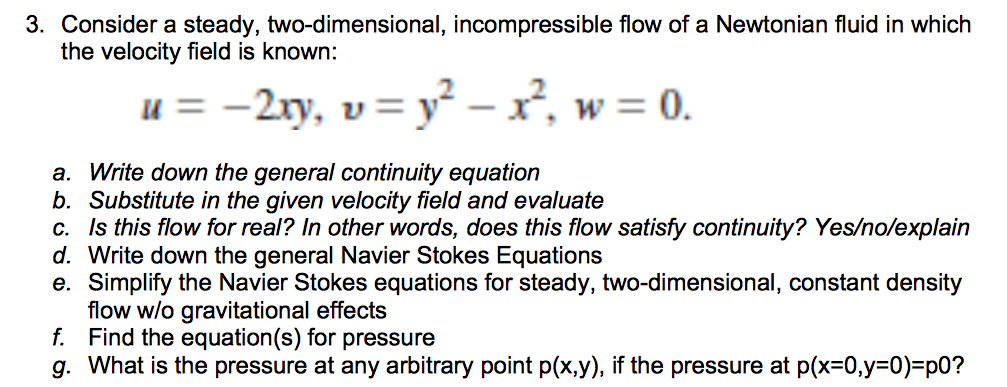 3. Consider a steady, two-dimensional, incompressible flow of a Newtonian fluid in which the velocity field is known:

$u = -2xy,\ v = y^2 - x^2,\ w = 0.$

a. Write down the general continuity equation
b. Substitute in the given velocity field and evaluate
c. Is this flow for real? In other words, does this flow satisfy continuity? Yes/no/explain
d. Write down the general Navier Stokes Equations
e. Simplify the Navier Stokes equations for steady, two-dimensional, constant density flow w/o gravitational effects
f. Find the equation(s) for pressure
g. What is the pressure at any arbitrary point p(x,y), if the pressure at p(x=0,y=0)=p0?